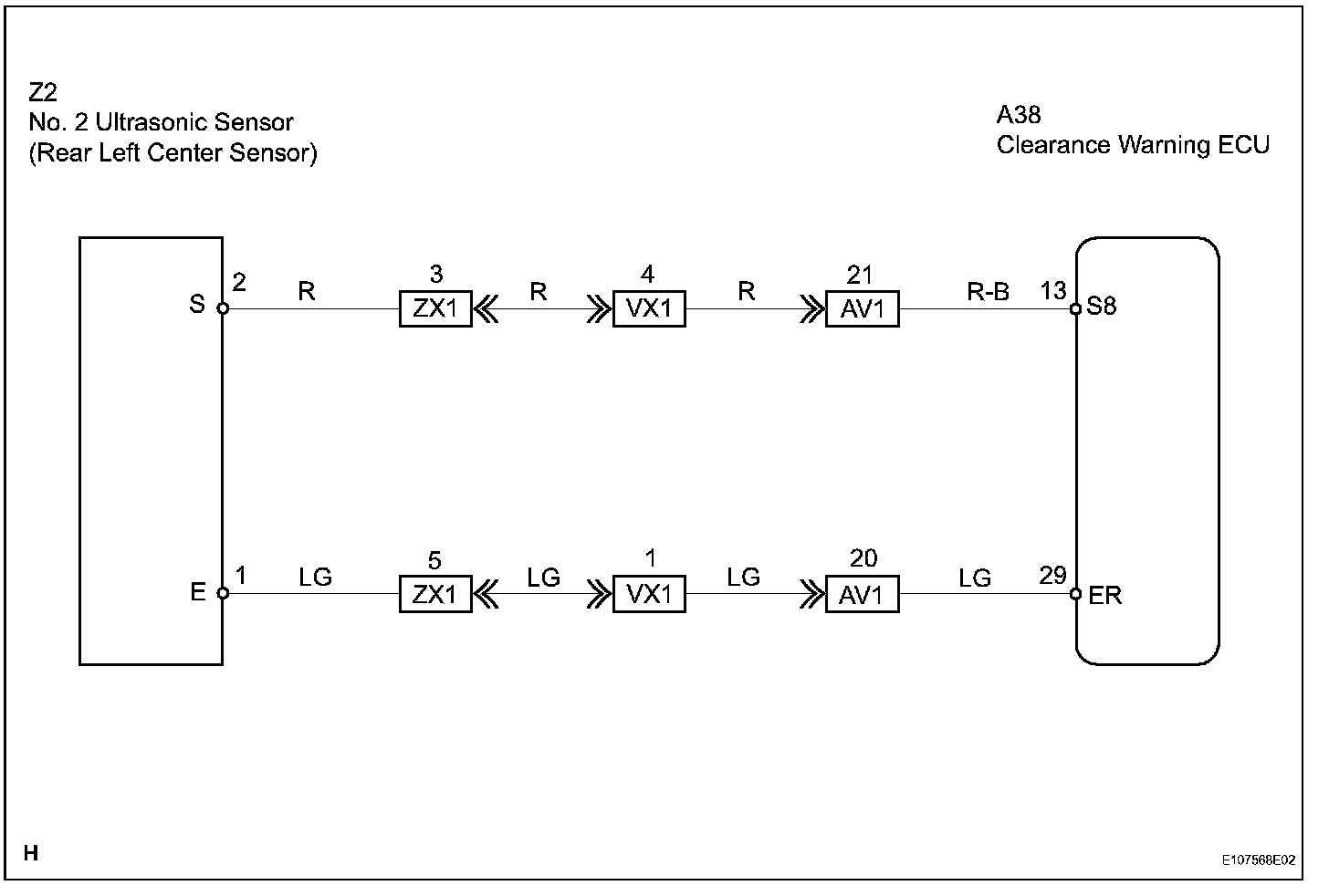 Z2
No. 2 Ultrasonic Sensor
(Rear Left Center Sensor)

A38
Clearance Warning ECU

S 2 R 3 ZX1 R 4 VX1 R 21 AV1 R-B 13 S8

E 1 LG 5 ZX1 LG 1 VX1 LG 20 AV1 LG 29 ER

H

E107568E02